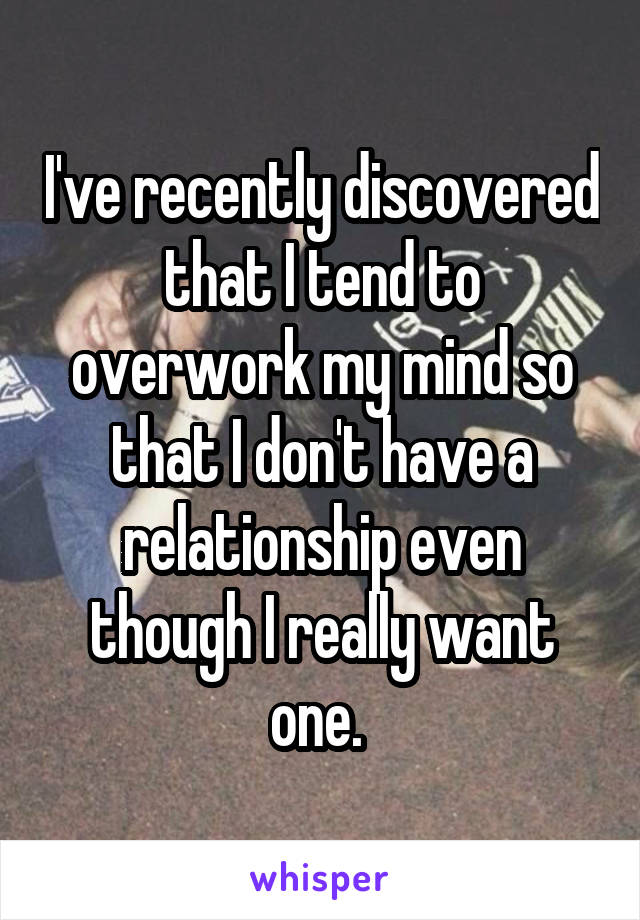 I've recently discovered that I tend to overwork my mind so that I don't have a relationship even though I really want one.

whisper